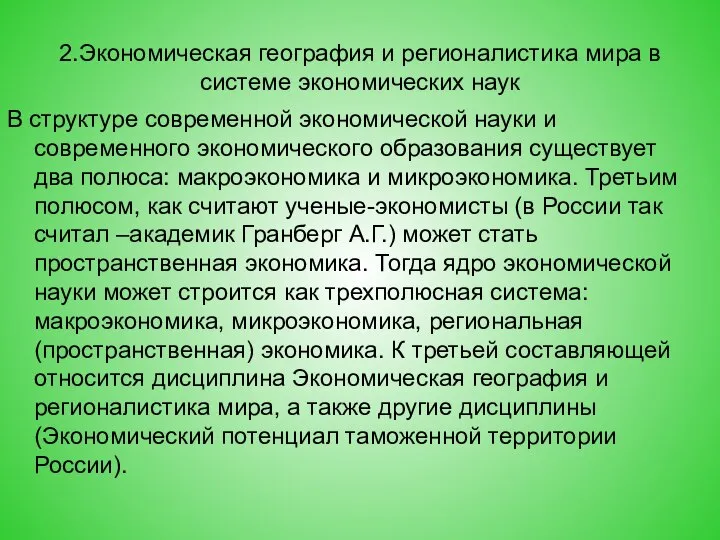 2.Экономическая география и регионалистика мира в системе экономических наук

В структуре современной экономической науки и современного экономического образования существует два полюса: макроэкономика и микроэкономика. Третьим полюсом, как считают ученые-экономисты (в России так считал –академик Гранберг А.Г.) может стать пространственная экономика. Тогда ядро экономической науки может строится как трехполюсная система: макроэкономика, микроэкономика, региональная (пространственная) экономика. К третьей составляющей относится дисциплина Экономическая география и регионалистика мира, а также другие дисциплины (Экономический потенциал таможенной территории России).